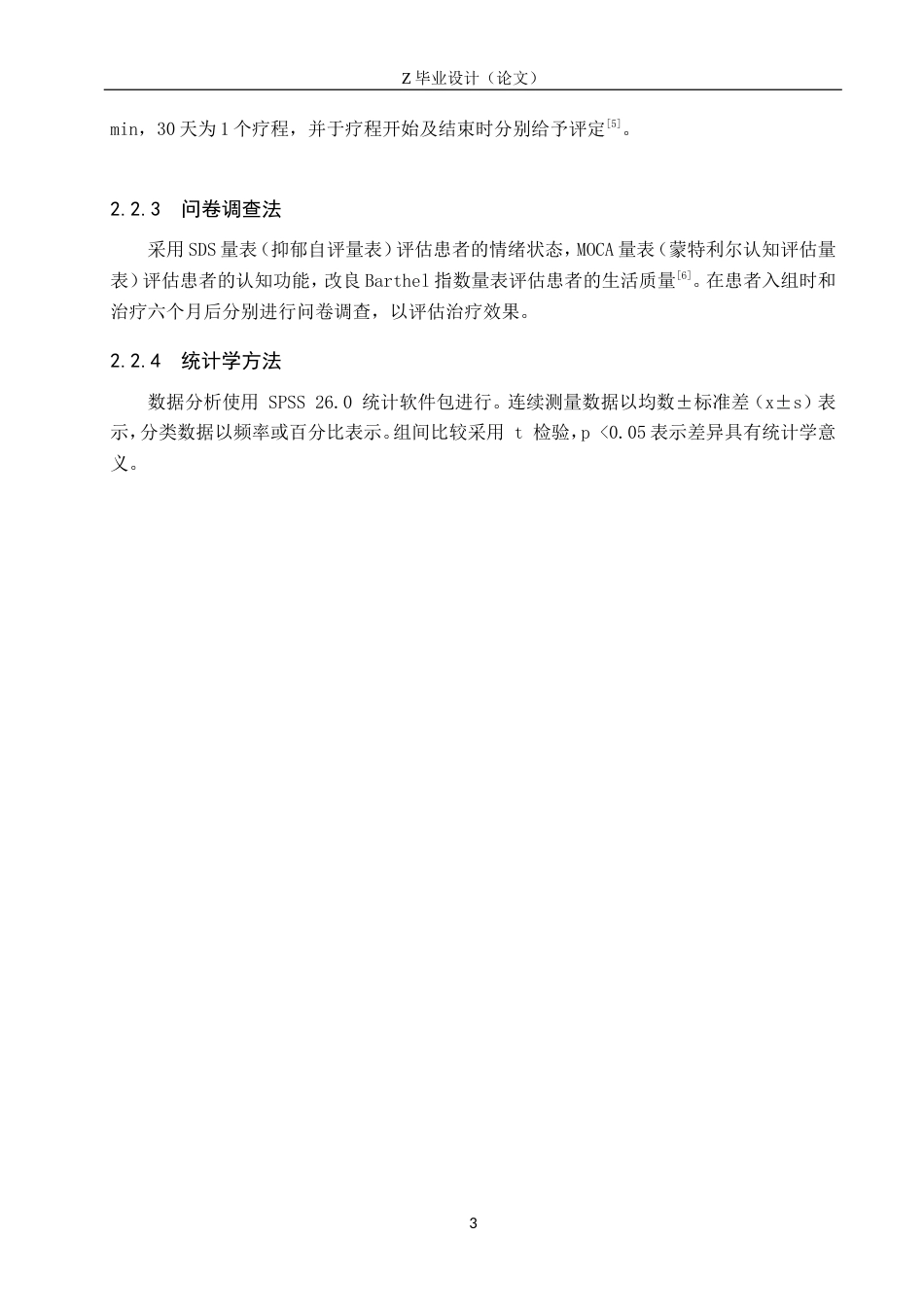 Z 毕业设计（论文）

min，30 天为 1 个疗程，并于疗程开始及结束时分别给予评定$^{[5]}$。

2.2.3　问卷调查法

采用 SDS 量表（抑郁自评量表）评估患者的情绪状态，MOCA 量表（蒙特利尔认知评估量表）评估患者的认知功能，改良 Barthel 指数量表评估患者的生活质量$^{[6]}$。在患者入组时和治疗六个月后分别进行问卷调查，以评估治疗效果。

2.2.4　统计学方法

数据分析使用 SPSS 26.0 统计软件包进行。连续测量数据以均数±标准差（x±s）表示，分类数据以频率或百分比表示。组间比较采用 t 检验，p <0.05 表示差异具有统计学意义。

3